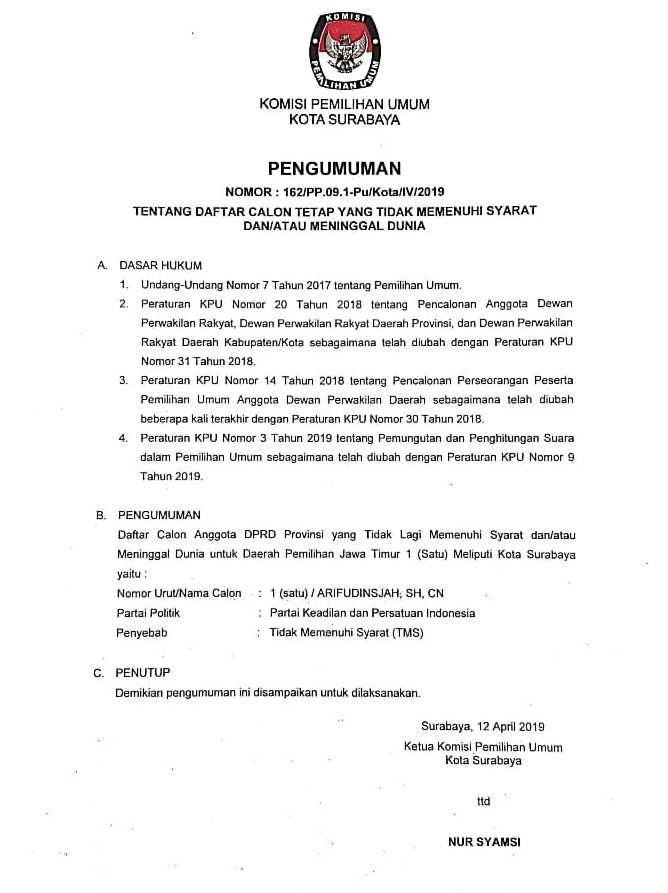 KOMISI
PEMILIHAN UMUM

KOMISI PEMILIHAN UMUM
KOTA SURABAYA

PENGUMUMAN
NOMOR : 162/PP.09.1-Pu/Kota/IV/2019
TENTANG DAFTAR CALON TETAP YANG TIDAK MEMENUHI SYARAT DAN/ATAU MENINGGAL DUNIA

A. DASAR HUKUM
1. Undang-Undang Nomor 7 Tahun 2017 tentang Pemilihan Umum.
2. Peraturan KPU Nomor 20 Tahun 2018 tentang Pencalonan Anggota Dewan Perwakilan Rakyat, Dewan Perwakilan Rakyat Daerah Provinsi, dan Dewan Perwakilan Rakyat Daerah Kabupaten/Kota sebagaimana telah diubah dengan Peraturan KPU Nomor 31 Tahun 2018.
3. Peraturan KPU Nomor 14 Tahun 2018 tentang Pencalonan Perseorangan Peserta Pemilihan Umum Anggota Dewan Perwakilan Daerah sebagaimana telah diubah beberapa kali terakhir dengan Peraturan KPU Nomor 30 Tahun 2018.
4. Peraturan KPU Nomor 3 Tahun 2019 tentang Pemungutan dan Penghitungan Suara dalam Pemilihan Umum sebagaimana telah diubah dengan Peraturan KPU Nomor 9 Tahun 2019.

B. PENGUMUMAN
Daftar Calon Anggota DPRD Provinsi yang Tidak Lagi Memenuhi Syarat dan/atau Meninggal Dunia untuk Daerah Pemilihan Jawa Timur 1 (Satu) Meliputi Kota Surabaya yaitu :
Nomor Urut/Nama Calon : 1 (satu) / ARIFUDINSJAH, SH, CN
Partai Politik : Partai Keadilan dan Persatuan Indonesia
Penyebab : Tidak Memenuhi Syarat (TMS)

C. PENUTUP
Demikian pengumuman ini disampaikan untuk dilaksanakan.

Surabaya, 12 April 2019
Ketua Komisi Pemilihan Umum
Kota Surabaya

ttd

NUR SYAMSI